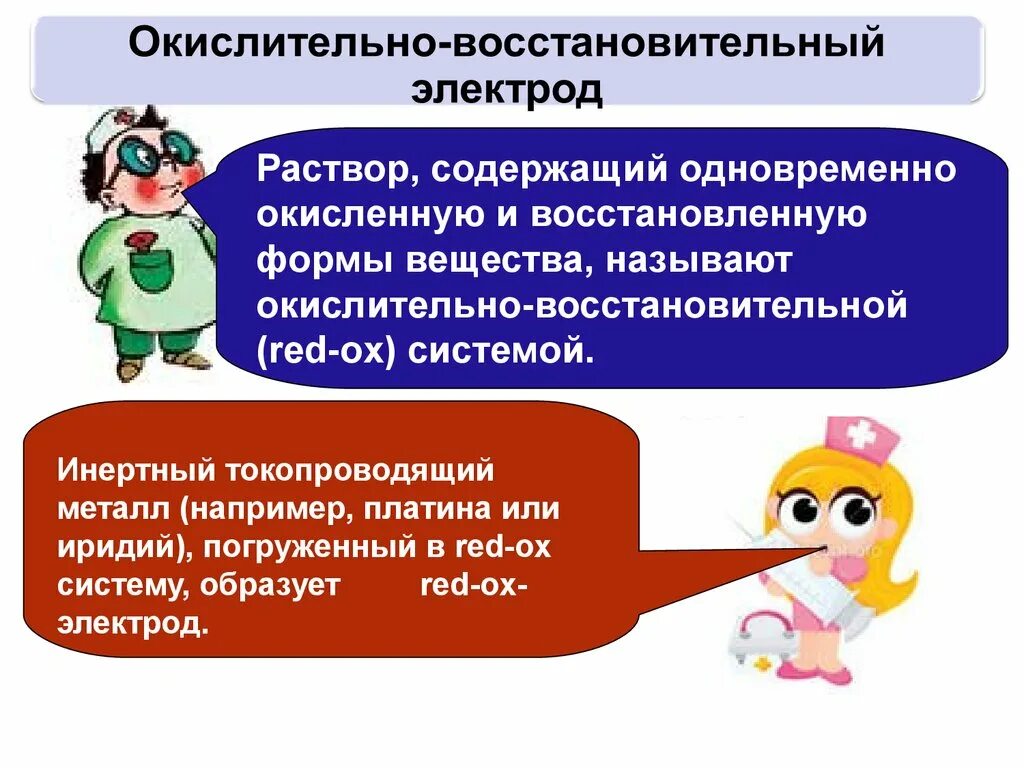 Окислительно-восстановительный электрод

Раствор, содержащий одновременно окисленную и восстановленную формы вещества, называют окислительно-восстановительной (red-ox) системой.

Инертный токопроводящий металл (например, платина или иридий), погруженный в red-ox систему, образует red-ox-электрод.